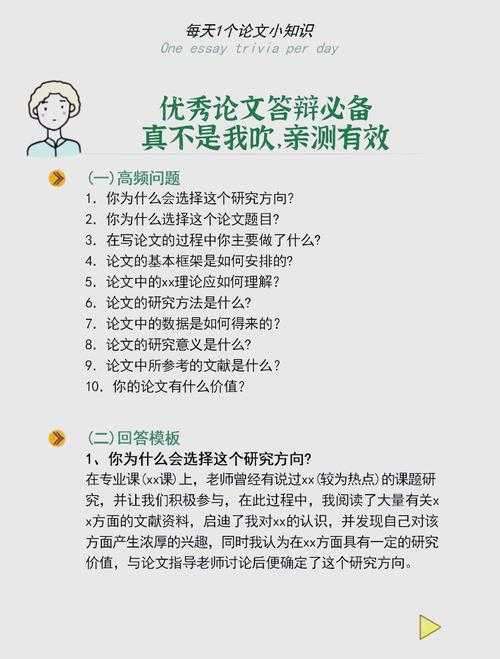 每天1个论文小知识
One essay trivia per day

优秀论文答辩必备
真不是我吹,亲测有效

(一)高频问题
1. 你为什么会选择这个研究方向?
2. 你为什么选择这个论文题目?
3. 在写论文的过程中你主要做了什么?
4. 论文的基本框架是如何安排的?
5. 论文中的xx理论应如何理解?
6. 论文的研究方法是什么?
7. 论文中的数据是如何得来的?
8. 论文的研究意义是什么?
9. 论文中所参考的文献是什么?
10. 你的论文有什么价值?

(二)回答模板
1、你为什么会选择这个研究方向?
在专业课(xx课)上,老师曾经有说过xx(较为热点)的课题研究,并让我们积极参与,在此过程中,我阅读了大量有关xx方面的文献资料,启迪了我对xx的认识,并发现自己对该方面产生浓厚的兴趣,同时我认为在xx方面具有一定的研究价值,与论文指导老师讨论后便确定了这个研究方向。